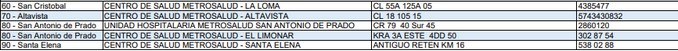 | 60 - San Cristobal | CENTRO DE SALUD METROSALUD - LA LOMA | CL 55A 125A 05 | 4385477 |
|---|---|---|---|
| 70 - Altavista | CENTRO DE SALUD METROSALUD - ALTAVISTA | CL 18 105 15 | 5743430832 |
| 80 - San Antonio de Prado | UNIDAD HOSPITALARIA METROSALUD SAN ANTONIO DE PRADO | CR 79 40 Sur 45 | 2860120 |
| 80 - San Antonio de Prado | CENTRO DE SALUD METROSALUD - EL LIMONAR | KRA 3A ESTE 4DD 50 | 302 87 54 |
| 90 - Santa Elena | CENTRO DE SALUD METROSALUD - SANTA ELENA | ANTIGUO RETEN KM 16 | 538 02 88 |